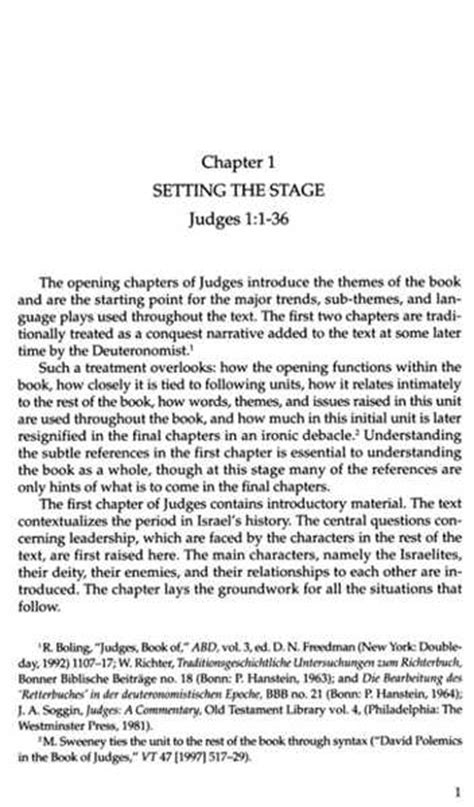 Chapter 1

SETTING THE STAGE

Judges 1:1-36

The opening chapters of Judges introduce the themes of the book and are the starting point for the major trends, sub-themes, and language plays used throughout the text. The first two chapters are traditionally treated as a conquest narrative added to the text at some later time by the Deuteronomist.$^1$

Such a treatment overlooks: how the opening functions within the book, how closely it is tied to following units, how it relates intimately to the rest of the book, how words, themes, and issues raised in this unit are used throughout the book, and how much in this initial unit is later resignified in the final chapters in an ironic debacle.$^2$ Understanding the subtle references in the first chapter is essential to understanding the book as a whole, though at this stage many of the references are only hints of what is to come in the final chapters.

The first chapter of Judges contains introductory material. The text contextualizes the period in Israel's history. The central questions concerning leadership, which are faced by the characters in the rest of the text, are first raised here. The main characters, namely the Israelites, their deity, their enemies, and their relationships to each other are introduced. The chapter lays the groundwork for all the situations that follow.

$^1$R. Boling, "Judges, Book of," ABD, vol. 3, ed. D. N. Freedman (New York: Doubleday, 1992) 1107–17; W. Richter, Traditionsgeschichtliche Untersuchungen zum Richterbuch, Bonner Biblische Beiträge no. 18 (Bonn: P. Hanstein, 1963); and Die Bearbeitung des 'Retterbuches' in der deuteronomistischen Epoche, BBB no. 21 (Bonn: P. Hanstein, 1964); J. A. Soggin, Judges: A Commentary, Old Testament Library vol. 4, (Philadelphia: The Westminster Press, 1981).

$^2$M. Sweeney ties the unit to the rest of the book through syntax ("David Polemics in the Book of Judges," VT 47 [1997] 517–29).

1